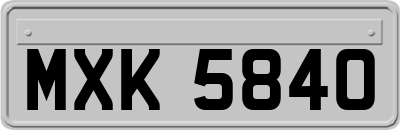 MXK 5840